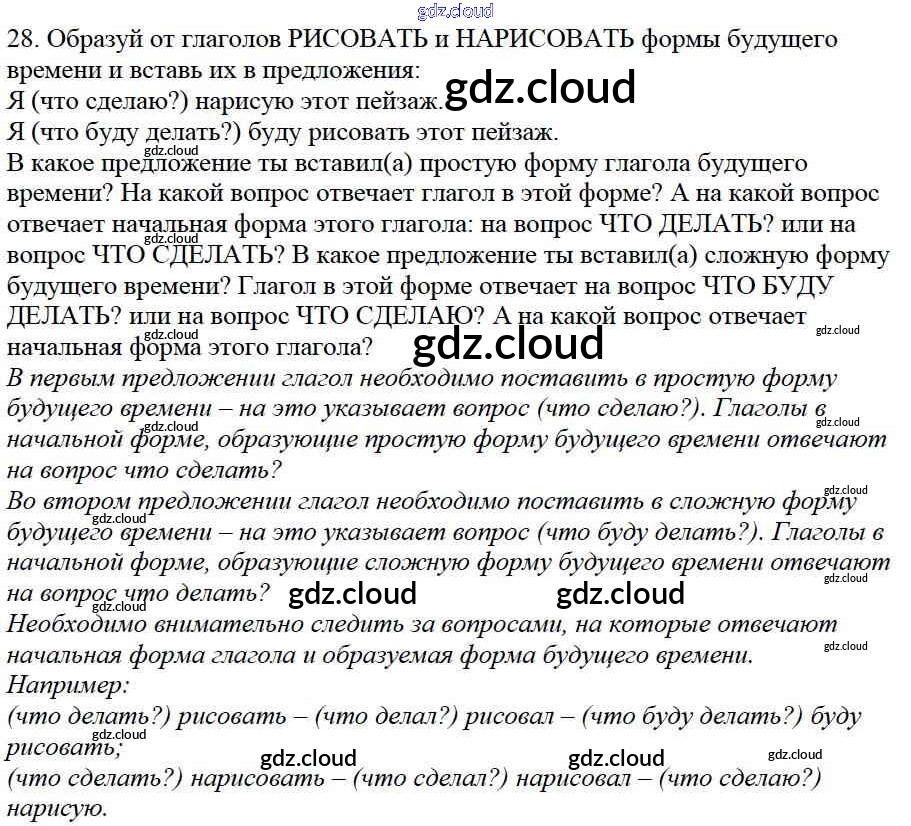 28. Образуй от глаголов РИСОВАТЬ и НАРИСОВАТЬ формы будущего времени и вставь их в предложения:
Я (что сделаю?) нарисую этот пейзаж.
Я (что буду делать?) буду рисовать этот пейзаж.
В какое предложение ты вставил(а) простую форму глагола будущего времени? На какой вопрос отвечает глагол в этой форме? А на какой вопрос отвечает начальная форма этого глагола: на вопрос ЧТО ДЕЛАТЬ? или на вопрос ЧТО СДЕЛАТЬ? В какое предложение ты вставил(а) сложную форму будущего времени? Глагол в этой форме отвечает на вопрос ЧТО БУДУ ДЕЛАТЬ? или на вопрос ЧТО СДЕЛАЮ? А на какой вопрос отвечает начальная форма этого глагола?
В первым предложении глагол необходимо поставить в простую форму будущего времени – на это указывает вопрос (что сделаю?). Глаголы в начальной форме, образующие простую форму будущего времени отвечают на вопрос что сделать?
Во втором предложении глагол необходимо поставить в сложную форму будущего времени – на это указывает вопрос (что буду делать?). Глаголы в начальной форме, образующие сложную форму будущего времени отвечают на вопрос что делать?
Необходимо внимательно следить за вопросами, на которые отвечают начальная форма глагола и образуемая форма будущего времени.
Например:
(что делать?) рисовать – (что делал?) рисовал – (что буду делать?) буду рисовать;
(что сделать?) нарисовать – (что сделал?) нарисовал – (что сделаю?) нарисую.

gdz.cloud